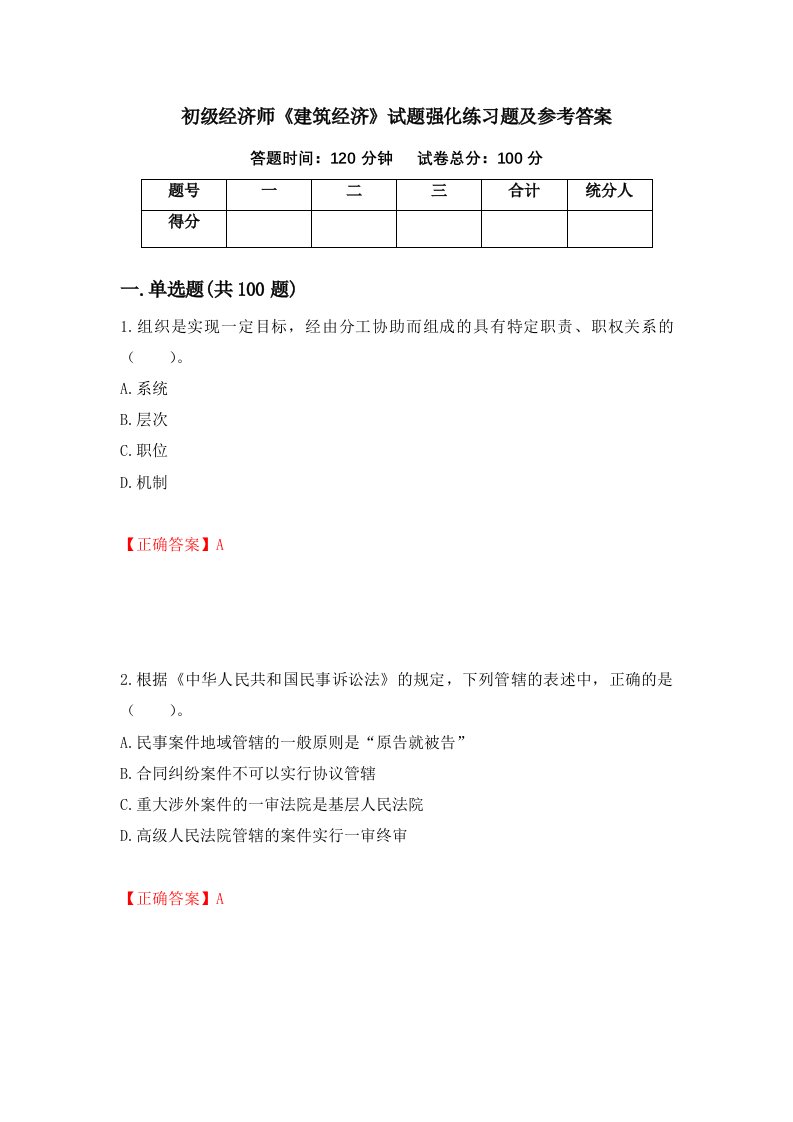 初级经济师《建筑经济》试题强化练习题及参考答案

答题时间：120 分钟　　试卷总分：100 分

| 题号 | 一 | 二 | 三 | 合计 | 统分人 |
|---|---|---|---|---|---|
| 得分 |  |  |  |  |  |

一.单选题(共 100 题)

1.组织是实现一定目标，经由分工协助而组成的具有特定职责、职权关系的（　　）。

A.系统

B.层次

C.职位

D.机制

【正确答案】A

2.根据《中华人民共和国民事诉讼法》的规定，下列管辖的表述中，正确的是（　　）。

A.民事案件地域管辖的一般原则是“原告就被告”

B.合同纠纷案件不可以实行协议管辖

C.重大涉外案件的一审法院是基层人民法院

D.高级人民法院管辖的案件实行一审终审

【正确答案】A